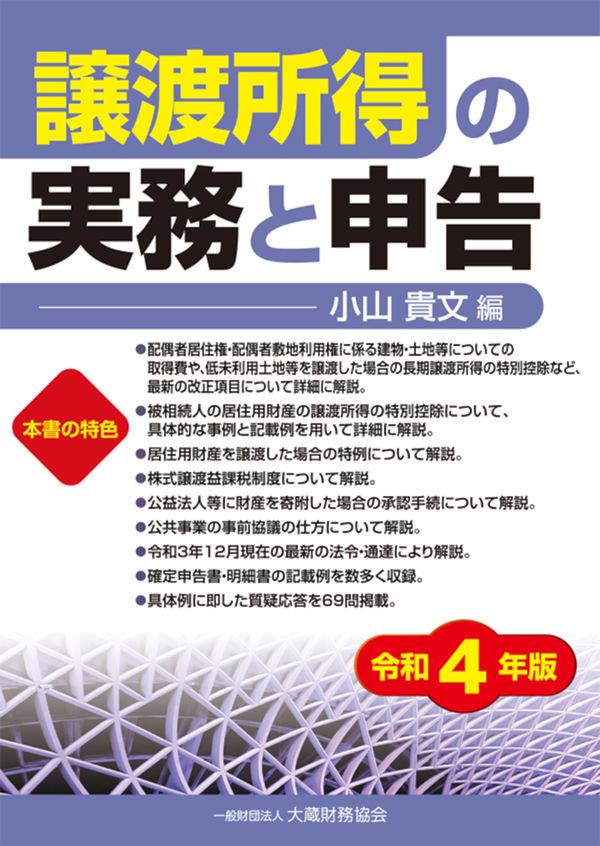 譲渡所得の
実務と申告

小山 貴文 編

本書の特色

●配偶者居住権・配偶者敷地利用権に係る建物・土地等についての取得費や、低未利用土地等を譲渡した場合の長期譲渡所得の特別控除など、最新の改正項目について詳細に解説。
●被相続人の居住用財産の譲渡所得の特別控除について、具体的な事例と記載例を用いて詳細に解説。
●居住用財産を譲渡した場合の特例について解説。
●株式譲渡益課税制度について解説。
●公益法人等に財産を寄附した場合の承認手続について解説。
●公共事業の事前協議の仕方について解説。
●令和3年12月現在の最新の法令・通達により解説。
●確定申告書・明細書の記載例を数多く収録。
●具体例に即した質疑応答を69問掲載。

令和4年版

一般財団法人 大蔵財務協会